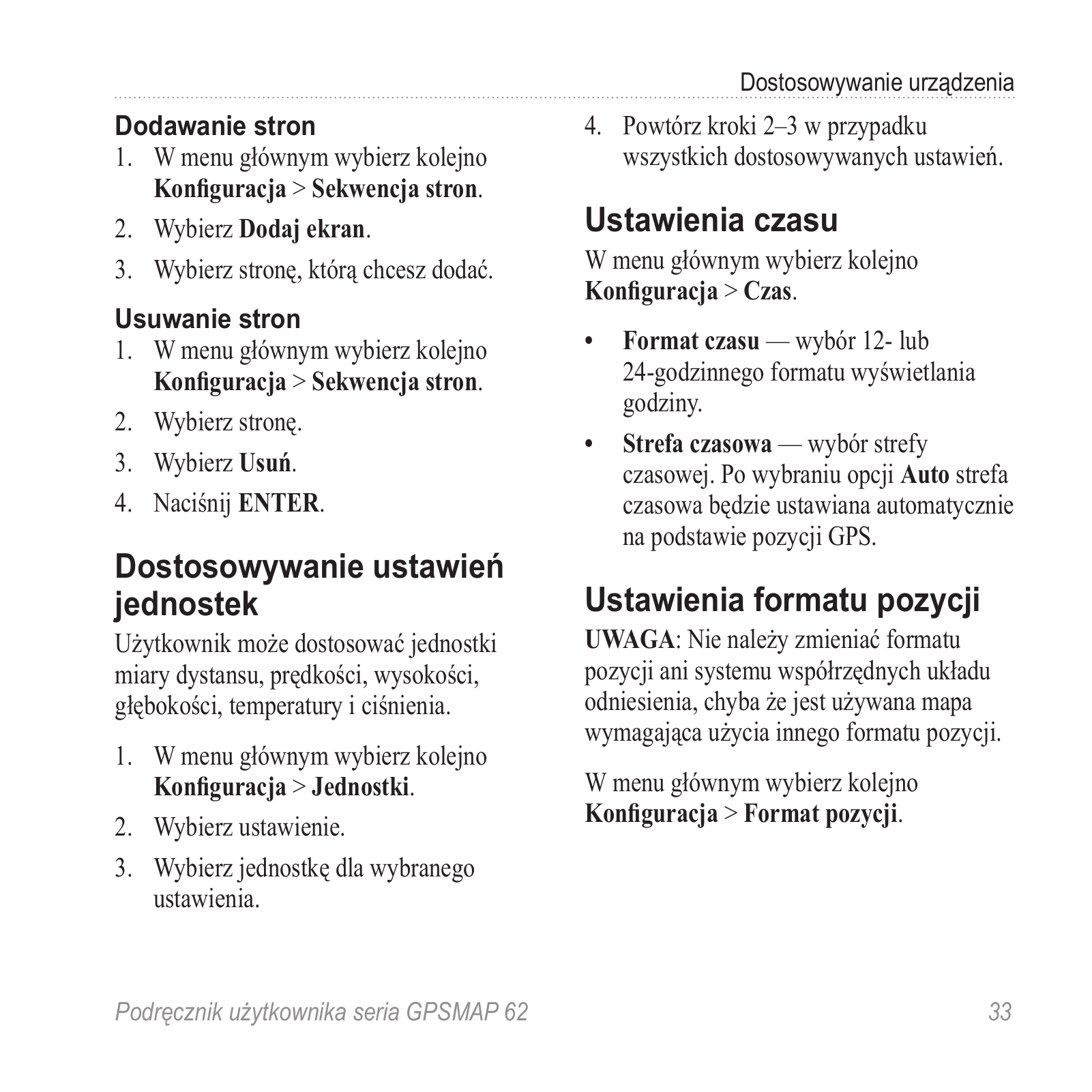 Dostosowywanie urządzenia

Dodawanie stron
1. W menu głównym wybierz kolejno Konfiguracja > Sekwencja stron.
2. Wybierz Dodaj ekran.
3. Wybierz stronę, którą chcesz dodać.

Usuwanie stron
1. W menu głównym wybierz kolejno Konfiguracja > Sekwencja stron.
2. Wybierz stronę.
3. Wybierz Usuń.
4. Naciśnij ENTER.

Dostosowywanie ustawień jednostek
Użytkownik może dostosować jednostki miary dystansu, prędkości, wysokości, głębokości, temperatury i ciśnienia.

1. W menu głównym wybierz kolejno Konfiguracja > Jednostki.
2. Wybierz ustawienie.
3. Wybierz jednostkę dla wybranego ustawienia.
4. Powtórz kroki 2–3 w przypadku wszystkich dostosowywanych ustawień.

Ustawienia czasu
W menu głównym wybierz kolejno Konfiguracja > Czas.

• Format czasu — wybór 12- lub 24-godzinnego formatu wyświetlania godziny.
• Strefa czasowa — wybór strefy czasowej. Po wybraniu opcji Auto strefa czasowa będzie ustawiana automatycznie na podstawie pozycji GPS.

Ustawienia formatu pozycji
UWAGA: Nie należy zmieniać formatu pozycji ani systemu współrzędnych układu odniesienia, chyba że jest używana mapa wymagająca użycia innego formatu pozycji.

W menu głównym wybierz kolejno Konfiguracja > Format pozycji.

Podręcznik użytkownika seria GPSMAP 62 33